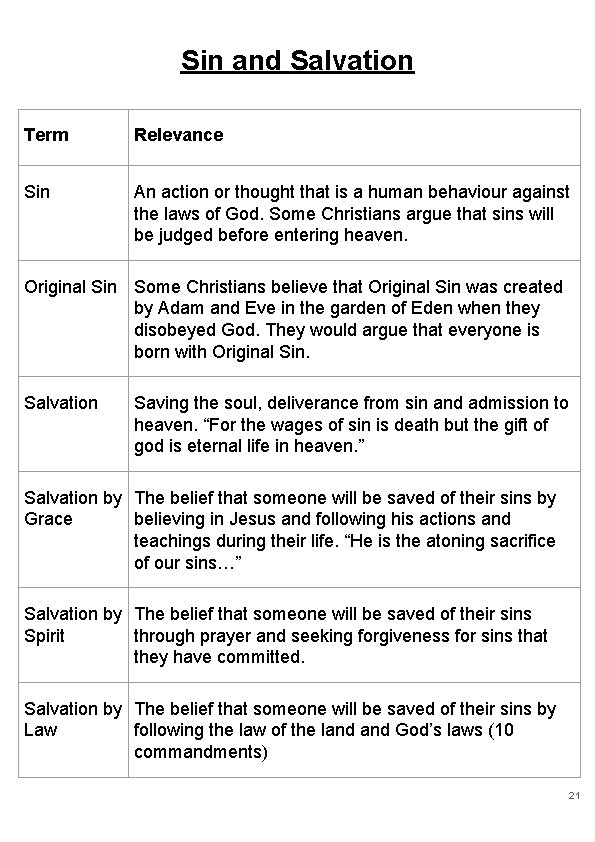 Sin and Salvation

| Term | Relevance |
|---|---|
| Sin | An action or thought that is a human behaviour against the laws of God. Some Christians argue that sins will be judged before entering heaven. |
| Original Sin | Some Christians believe that Original Sin was created by Adam and Eve in the garden of Eden when they disobeyed God. They would argue that everyone is born with Original Sin. |
| Salvation | Saving the soul, deliverance from sin and admission to heaven. “For the wages of sin is death but the gift of god is eternal life in heaven.” |
| Salvation by Grace | The belief that someone will be saved of their sins by believing in Jesus and following his actions and teachings during their life. “He is the atoning sacrifice of our sins…” |
| Salvation by Spirit | The belief that someone will be saved of their sins through prayer and seeking forgiveness for sins that they have committed. |
| Salvation by Law | The belief that someone will be saved of their sins by following the law of the land and God’s laws (10 commandments) |

21